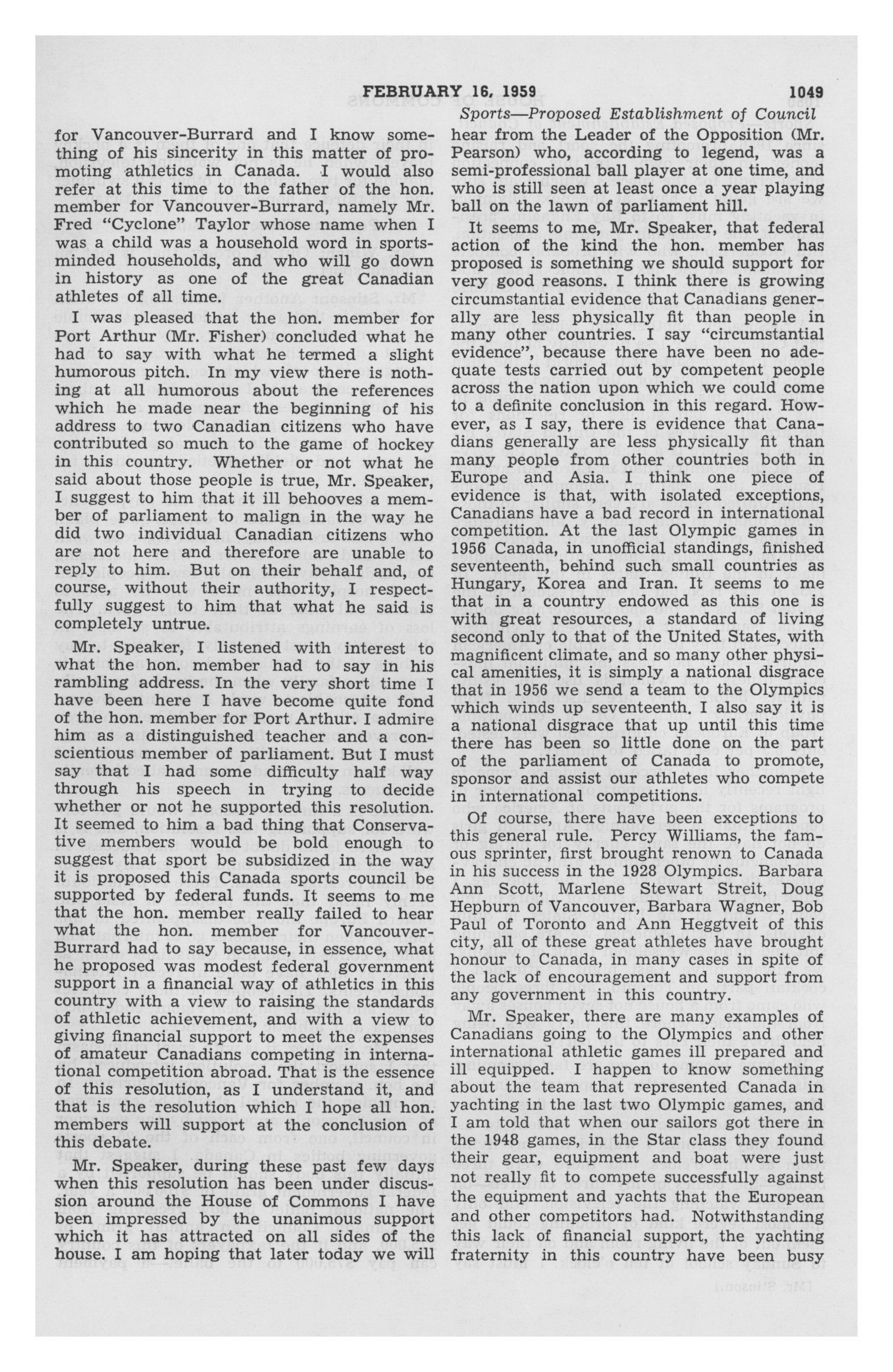 FEBRUARY 16, 1959 1049

Sports—Proposed Establishment of Council

for Vancouver-Burrard and I know something of his sincerity in this matter of promoting athletics in Canada. I would also refer at this time to the father of the hon. member for Vancouver-Burrard, namely Mr. Fred "Cyclone" Taylor whose name when I was a child was a household word in sports-minded households, and who will go down in history as one of the great Canadian athletes of all time.

I was pleased that the hon. member for Port Arthur (Mr. Fisher) concluded what he had to say with what he termed a slight humorous pitch. In my view there is nothing at all humorous about the references which he made near the beginning of his address to two Canadian citizens who have contributed so much to the game of hockey in this country. Whether or not what he said about those people is true, Mr. Speaker, I suggest to him that it ill behooves a member of parliament to malign in the way he did two individual Canadian citizens who are not here and therefore are unable to reply to him. But on their behalf and, of course, without their authority, I respectfully suggest to him that what he said is completely untrue.

Mr. Speaker, I listened with interest to what the hon. member had to say in his rambling address. In the very short time I have been here I have become quite fond of the hon. member for Port Arthur. I admire him as a distinguished teacher and a conscientious member of parliament. But I must say that I had some difficulty half way through his speech in trying to decide whether or not he supported this resolution. It seemed to him a bad thing that Conservative members would be bold enough to suggest that sport be subsidized in the way it is proposed this Canada sports council be supported by federal funds. It seems to me that the hon. member really failed to hear what the hon. member for Vancouver-Burrard had to say because, in essence, what he proposed was modest federal government support in a financial way of athletics in this country with a view to raising the standards of athletic achievement, and with a view to giving financial support to meet the expenses of amateur Canadians competing in international competition abroad. That is the essence of this resolution, as I understand it, and that is the resolution which I hope all hon. members will support at the conclusion of this debate.

Mr. Speaker, during these past few days when this resolution has been under discussion around the House of Commons I have been impressed by the unanimous support which it has attracted on all sides of the house. I am hoping that later today we will hear from the Leader of the Opposition (Mr. Pearson) who, according to legend, was a semi-professional ball player at one time, and who is still seen at least once a year playing ball on the lawn of parliament hill.

It seems to me, Mr. Speaker, that federal action of the kind the hon. member has proposed is something we should support for very good reasons. I think there is growing circumstantial evidence that Canadians generally are less physically fit than people in many other countries. I say "circumstantial evidence", because there have been no adequate tests carried out by competent people across the nation upon which we could come to a definite conclusion in this regard. However, as I say, there is evidence that Canadians generally are less physically fit than many people from other countries both in Europe and Asia. I think one piece of evidence is that, with isolated exceptions, Canadians have a bad record in international competition. At the last Olympic games in 1956 Canada, in unofficial standings, finished seventeenth, behind such small countries as Hungary, Korea and Iran. It seems to me that in a country endowed as this one is with great resources, a standard of living second only to that of the United States, with magnificent climate, and so many other physical amenities, it is simply a national disgrace that in 1956 we send a team to the Olympics which winds up seventeenth. I also say it is a national disgrace that up until this time there has been so little done on the part of the parliament of Canada to promote, sponsor and assist our athletes who compete in international competitions.

Of course, there have been exceptions to this general rule. Percy Williams, the famous sprinter, first brought renown to Canada in his success in the 1928 Olympics. Barbara Ann Scott, Marlene Stewart Streit, Doug Hepburn of Vancouver, Barbara Wagner, Bob Paul of Toronto and Ann Heggtveit of this city, all of these great athletes have brought honour to Canada, in many cases in spite of the lack of encouragement and support from any government in this country.

Mr. Speaker, there are many examples of Canadians going to the Olympics and other international athletic games ill prepared and ill equipped. I happen to know something about the team that represented Canada in yachting in the last two Olympic games, and I am told that when our sailors got there in the 1948 games, in the Star class they found their gear, equipment and boat were just not really fit to compete successfully against the equipment and yachts that the European and other competitors had. Notwithstanding this lack of financial support, the yachting fraternity in this country have been busy